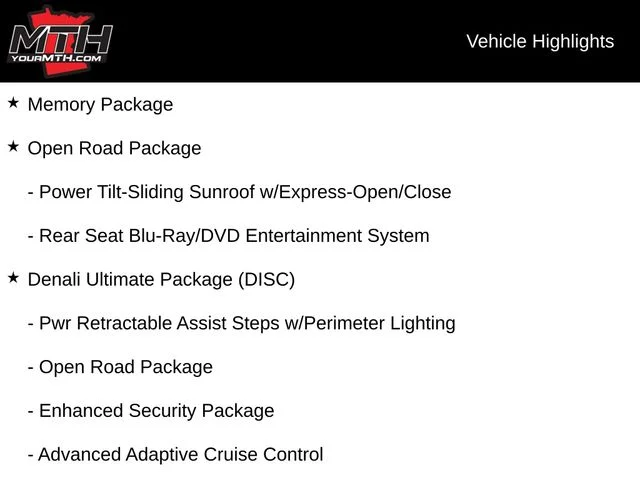 MTH
YOURMTH.COM

Vehicle Highlights

★ Memory Package

★ Open Road Package

- Power Tilt-Sliding Sunroof w/Express-Open/Close

- Rear Seat Blu-Ray/DVD Entertainment System

★ Denali Ultimate Package (DISC)

- Pwr Retractable Assist Steps w/Perimeter Lighting

- Open Road Package

- Enhanced Security Package

- Advanced Adaptive Cruise Control